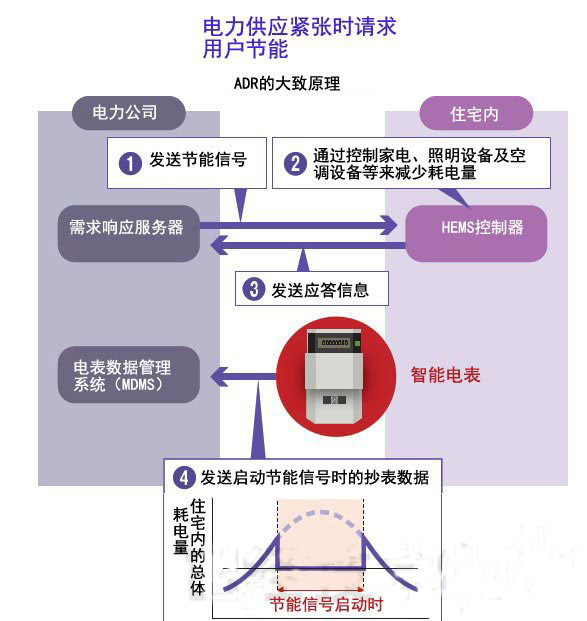 电力供应紧张时请求用户节能

ADR的大致原理

电力公司

住宅内

1 发送节能信号

2 通过控制家电、照明设备及空调设备等来减少耗电量

需求响应服务器

HEMS控制器

3 发送应答信息

电表数据管理系统（MDMS）

智能电表

4 发送启动节能信号时的抄表数据

住宅内的总体耗电量

节能信号启动时